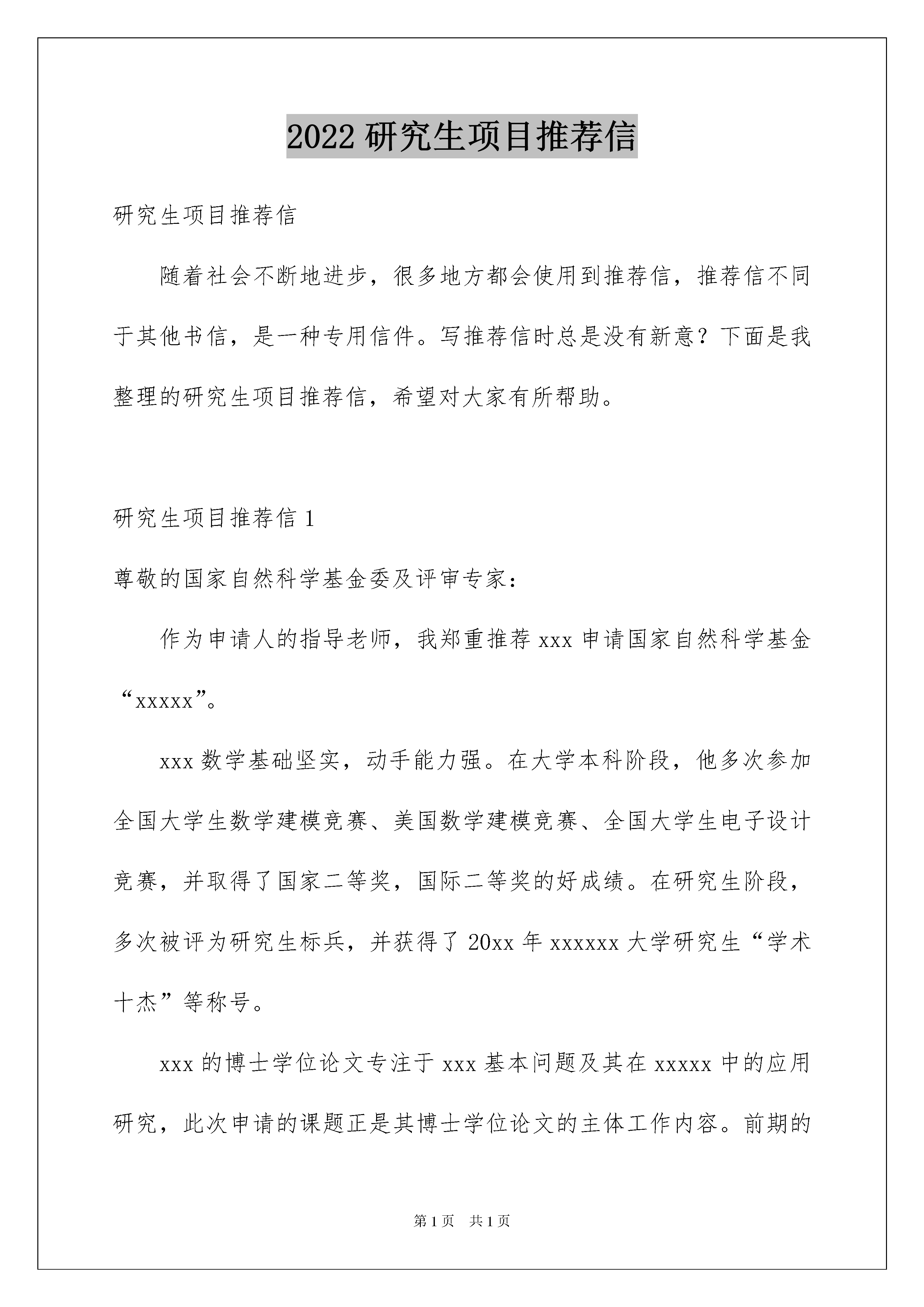 2022 研究生项目推荐信

研究生项目推荐信

随着社会不断地进步，很多地方都会使用到推荐信，推荐信不同于其他书信，是一种专用信件。写推荐信时总是没有新意？下面是我整理的研究生项目推荐信，希望对大家有所帮助。

研究生项目推荐信 1

尊敬的国家自然科学基金委及评审专家：

作为申请人的指导老师，我郑重推荐 xxx 申请国家自然科学基金“xxxxx”。

xxx 数学基础坚实，动手能力强。在大学本科阶段，他多次参加全国大学生数学建模竞赛、美国数学建模竞赛、全国大学生电子设计竞赛，并取得了国家二等奖，国际二等奖的好成绩。在研究生阶段，多次被评为研究生标兵，并获得了 20xx 年 xxxxxx 大学研究生“学术十杰”等称号。

xxx 的博士学位论文专注于 xxx 基本问题及其在 xxxxx 中的应用研究，此次申请的课题正是其博士学位论文的主体工作内容。前期的

第 1 页 共 1 页